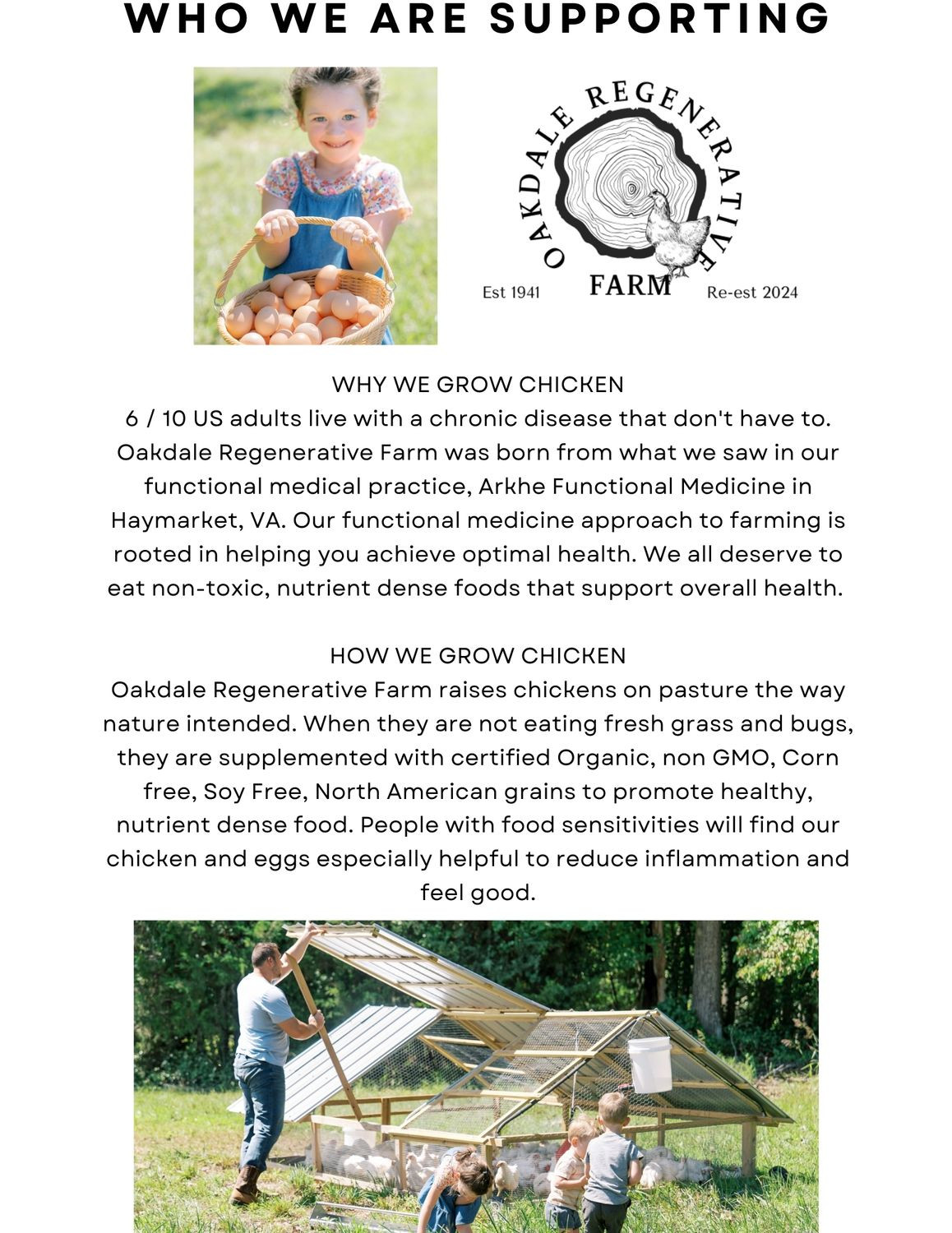 WHO WE ARE SUPPORTING

OAKDALE REGENERATIVE
FARM
Est 1941
Re-est 2024

WHY WE GROW CHICKEN
6 / 10 US adults live with a chronic disease that don't have to. Oakdale Regenerative Farm was born from what we saw in our functional medical practice, Arkhe Functional Medicine in Haymarket, VA. Our functional medicine approach to farming is rooted in helping you achieve optimal health. We all deserve to eat non-toxic, nutrient dense foods that support overall health.

HOW WE GROW CHICKEN
Oakdale Regenerative Farm raises chickens on pasture the way nature intended. When they are not eating fresh grass and bugs, they are supplemented with certified Organic, non GMO, Corn free, Soy Free, North American grains to promote healthy, nutrient dense food. People with food sensitivities will find our chicken and eggs especially helpful to reduce inflammation and feel good.